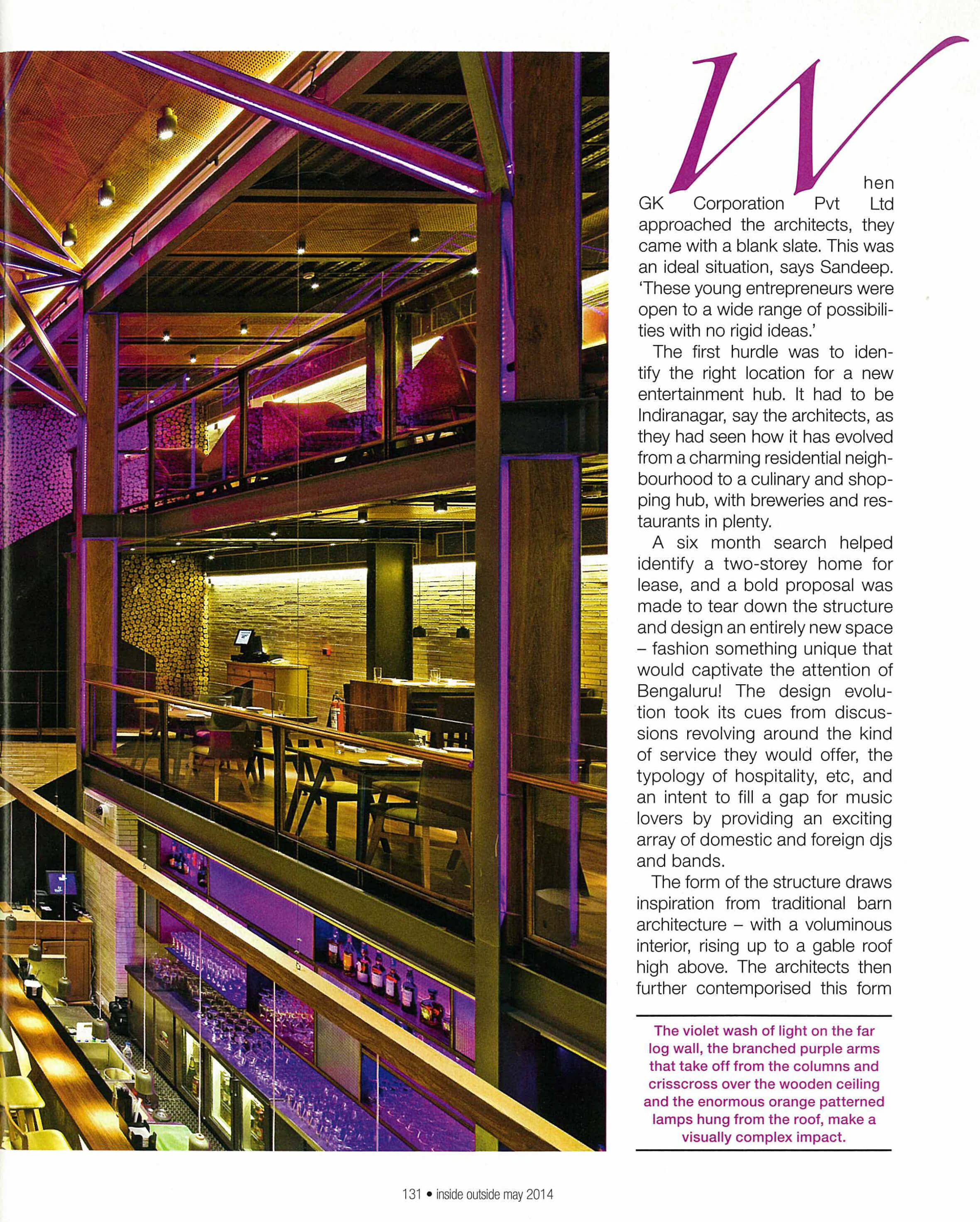 When GK Corporation Pvt Ltd approached the architects, they came with a blank slate. This was an ideal situation, says Sandeep. 'These young entrepreneurs were open to a wide range of possibilities with no rigid ideas.'

The first hurdle was to identify the right location for a new entertainment hub. It had to be Indiranagar, say the architects, as they had seen how it has evolved from a charming residential neighbourhood to a culinary and shopping hub, with breweries and restaurants in plenty.

A six month search helped identify a two-storey home for lease, and a bold proposal was made to tear down the structure and design an entirely new space – fashion something unique that would captivate the attention of Bengaluru! The design evolution took its cues from discussions revolving around the kind of service they would offer, the typology of hospitality, etc, and an intent to fill a gap for music lovers by providing an exciting array of domestic and foreign djs and bands.

The form of the structure draws inspiration from traditional barn architecture – with a voluminous interior, rising up to a gable roof high above. The architects then further contemporised this form

The violet wash of light on the far log wall, the branched purple arms that take off from the columns and crisscross over the wooden ceiling and the enormous orange patterned lamps hung from the roof, make a visually complex impact.

131 • inside outside may 2014